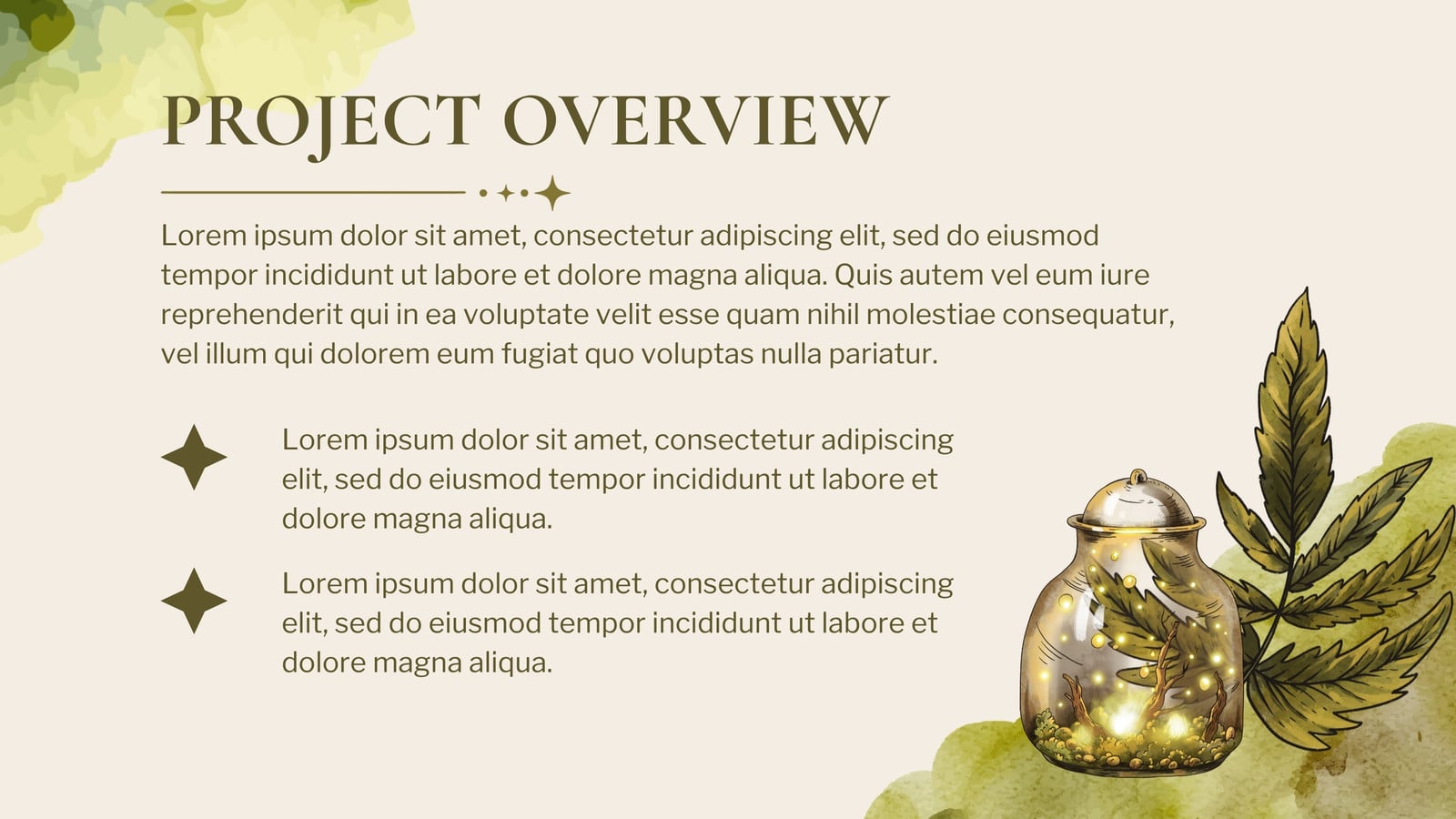 PROJECT OVERVIEW

Lorem ipsum dolor sit amet, consectetur adipiscing elit, sed do eiusmod tempor incididunt ut labore et dolore magna aliqua. Quis autem vel eum iure reprehenderit qui in ea voluptate velit esse quam nihil molestiae consequatur, vel illum qui dolorem eum fugiat quo voluptas nulla pariatur.

Lorem ipsum dolor sit amet, consectetur adipiscing elit, sed do eiusmod tempor incididunt ut labore et dolore magna aliqua.

Lorem ipsum dolor sit amet, consectetur adipiscing elit, sed do eiusmod tempor incididunt ut labore et dolore magna aliqua.